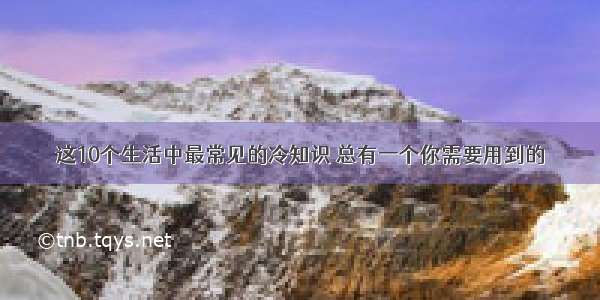 这10个生活中最常见的冷知识 总有一个你需要用到的

©tnb.tqys.net